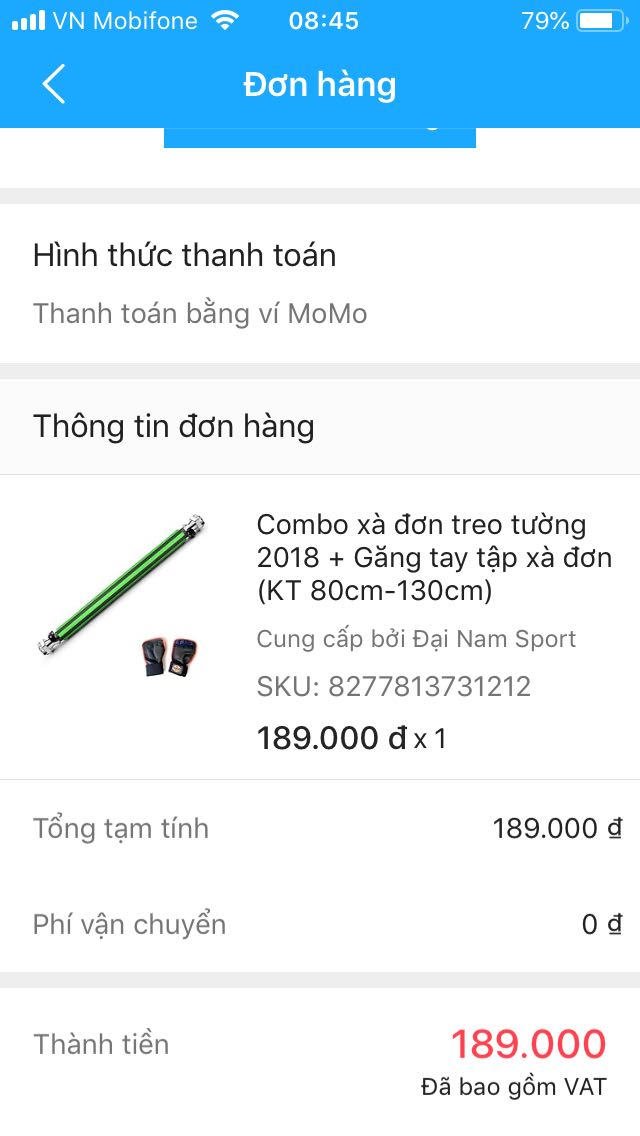 VN Mobifone 08:45 79%

Đơn hàng

Hình thức thanh toán

Thanh toán bằng ví MoMo

Thông tin đơn hàng

Combo xà đơn treo tường 2018 + Găng tay tập xà đơn (KT 80cm-130cm)

Cung cấp bởi Đại Nam Sport

SKU: 8277813731212

189.000 đ x 1

Tổng tạm tính 189.000 ₫

Phí vận chuyển 0 ₫

Thành tiền 189.000

Đã bao gồm VAT